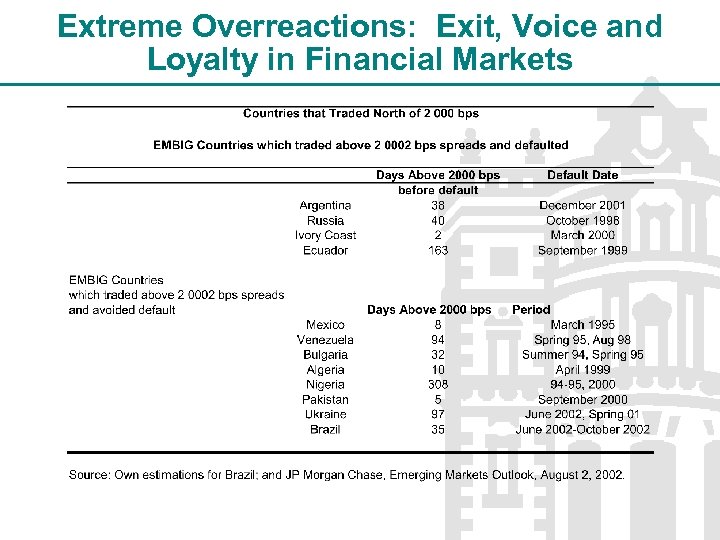 Extreme Overreactions: Exit, Voice and Loyalty in Financial Markets

Countries that Traded North of 2 000 bps

EMBIG Countries which traded above 2 0002 bps spreads and defaulted

| | Days Above 2000 bps before default | Default Date |
|---|---|---|
| Argentina | 38 | December 2001 |
| Russia | 40 | October 1998 |
| Ivory Coast | 2 | March 2000 |
| Ecuador | 163 | September 1999 |

EMBIG Countries which traded above 2 0002 bps spreads and avoided default

| | Days Above 2000 bps | Period |
|---|---|---|
| Mexico | 8 | March 1995 |
| Venezuela | 94 | Spring 95, Aug 98 |
| Bulgaria | 32 | Summer 94, Spring 95 |
| Algeria | 10 | April 1999 |
| Nigeria | 308 | 94-95, 2000 |
| Pakistan | 5 | September 2000 |
| Ukraine | 97 | June 2002, Spring 01 |
| Brazil | 35 | June 2002-October 2002 |

Source: Own estimations for Brazil; and JP Morgan Chase, Emerging Markets Outlook, August 2, 2002.